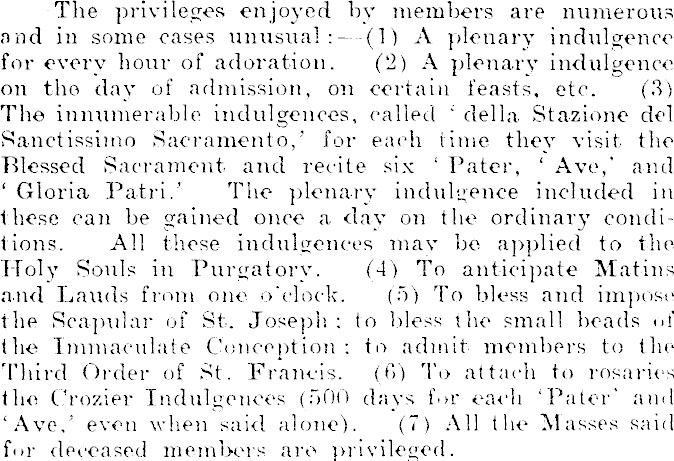 The privileges enjoyed by members are numerous and in some cases unusual:—(1) A plenary indulgence for every hour of adoration. (2) A plenary indulgence on the day of admission, on certain feasts, etc. (3) The innumerable indulgences, called 'della Stazione del Sanctissimo Sacramento,' for each time they visit the Blessed Sacrament and recite six 'Pater, 'Ave,' and 'Gloria Patri.' The plenary indulgence included in these can be gained once a day on the ordinary conditions. All these indulgences may be applied to the Holy Souls in Purgatory. (4) To anticipate Matins and Lauds from one o'clock. (5) To bless and impose the Scapular of St. Joseph; to bless the small beads of the Immaculate Conception; to admit members to the Third Order of St. Francis. (6) To attach to rosaries the Crozier Indulgences (500 days for each 'Pater' and 'Ave,' even when said alone). (7) All the Masses said for deceased members are privileged.